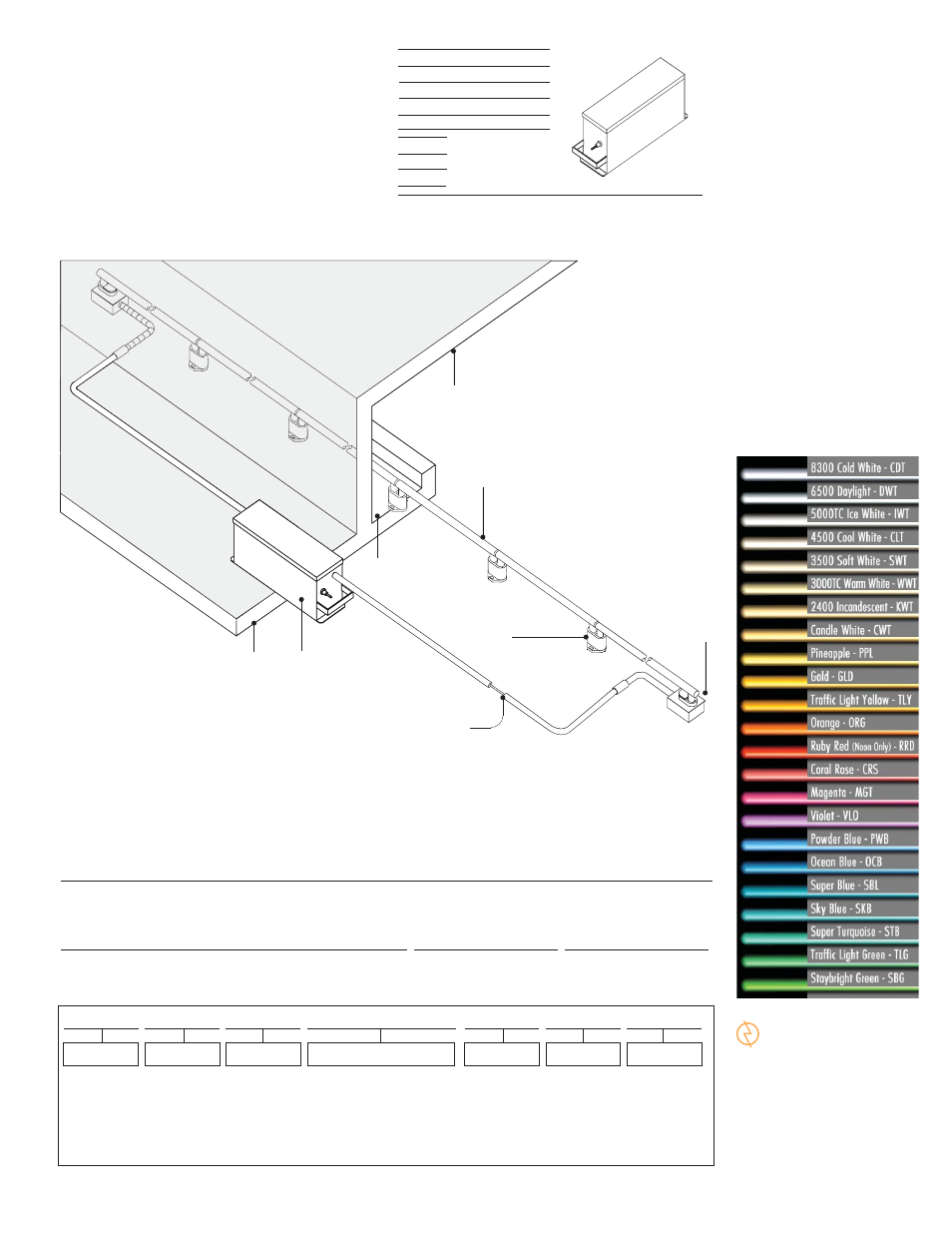 8300 Cold White - CDT
6500 Daylight - DWT
5000TC Ice White - IWT
4500 Cool White - CLT
3500 Soft White - SWT
3000TC Warm White - WWT
2400 Incandescent - KWT
Candle White - CWT
Pineapple - PPL
Gold - GLD
Traffic Light Yellow - TLY
Orange - ORG
Ruby Red (Neon Only) - RRD
Coral Rose - CRS
Magenta - MGT
Violet - VLO
Powder Blue - PWB
Ocean Blue - OCB
Super Blue - SBL
Sky Blue - SKB
Super Turquoise - STB
Traffic Light Green - TLG
Staybright Green - SBG